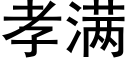 孝满